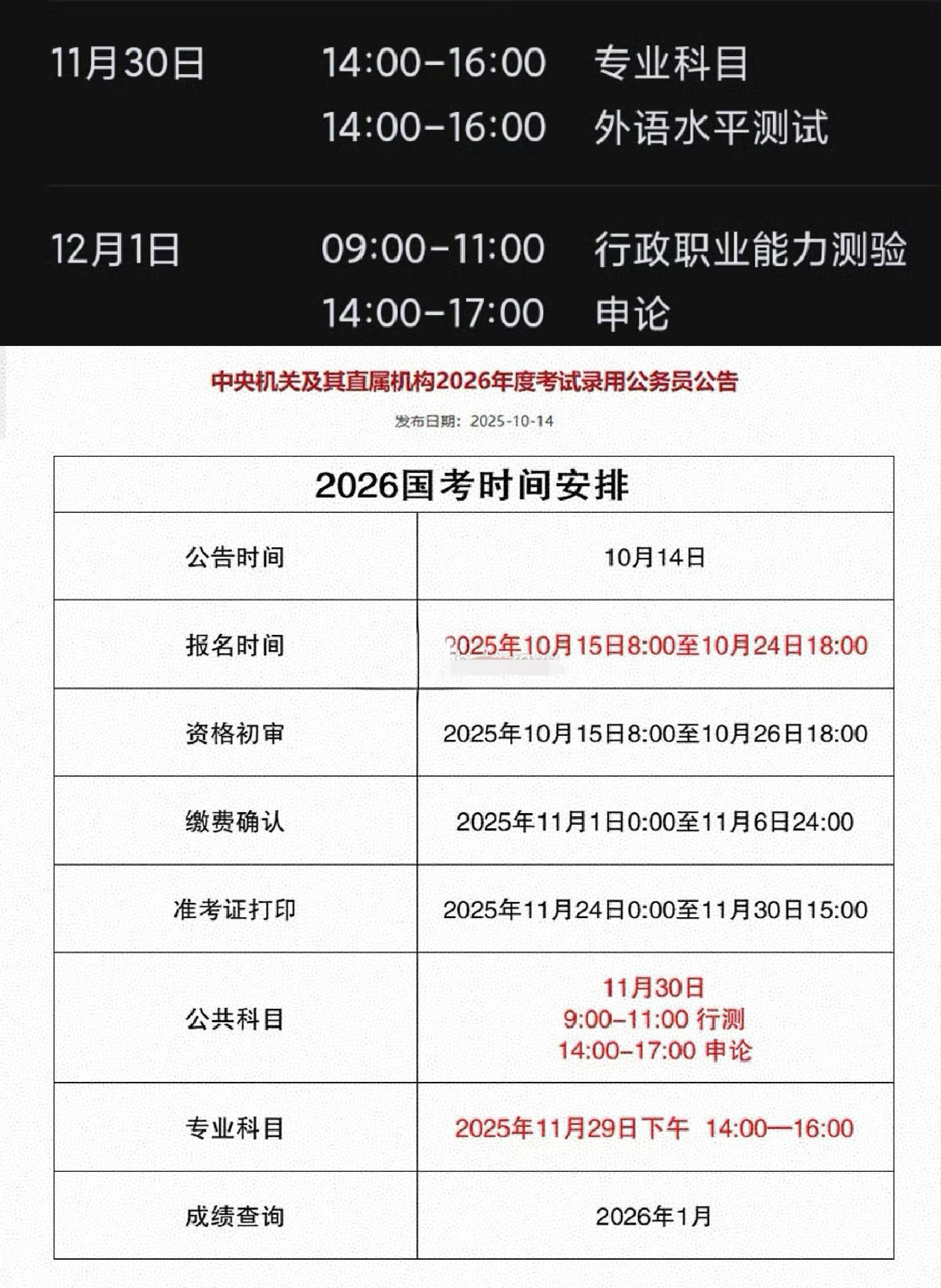 11月30日 14:00-16:00 专业科目
14:00-16:00 外语水平测试

12月1日 09:00-11:00 行政职业能力测验
14:00-17:00 申论

中央机关及其直属机构2026年度考试录用公务员公告

发布日期：2025-10-14

| 2026国考时间安排 | |
|---|---|
| 公告时间 | 10月14日 |
| 报名时间 | 2025年10月15日8:00至10月24日18:00 |
| 资格初审 | 2025年10月15日8:00至10月26日18:00 |
| 缴费确认 | 2025年11月1日0:00至11月6日24:00 |
| 准考证打印 | 2025年11月24日0:00至11月30日15:00 |
| 公共科目 | 11月30日 9:00-11:00 行测 14:00-17:00 申论 |
| 专业科目 | 2025年11月29日下午 14:00—16:00 |
| 成绩查询 | 2026年1月 |